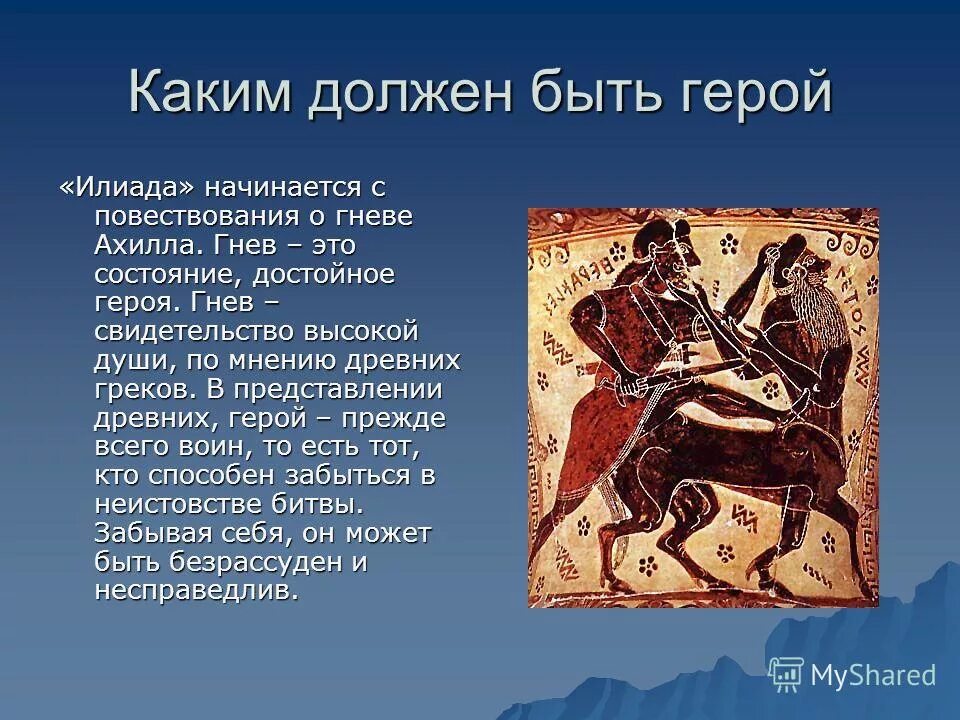 Каким должен быть герой

«Илиада» начинается с повествования о гневе Ахилла. Гнев – это состояние, достойное героя. Гнев – свидетельство высокой души, по мнению древних греков. В представлении древних, герой – прежде всего воин, то есть тот, кто способен забыться в неистовстве битвы. Забывая себя, он может быть безрассуден и несправедлив.

MyShared